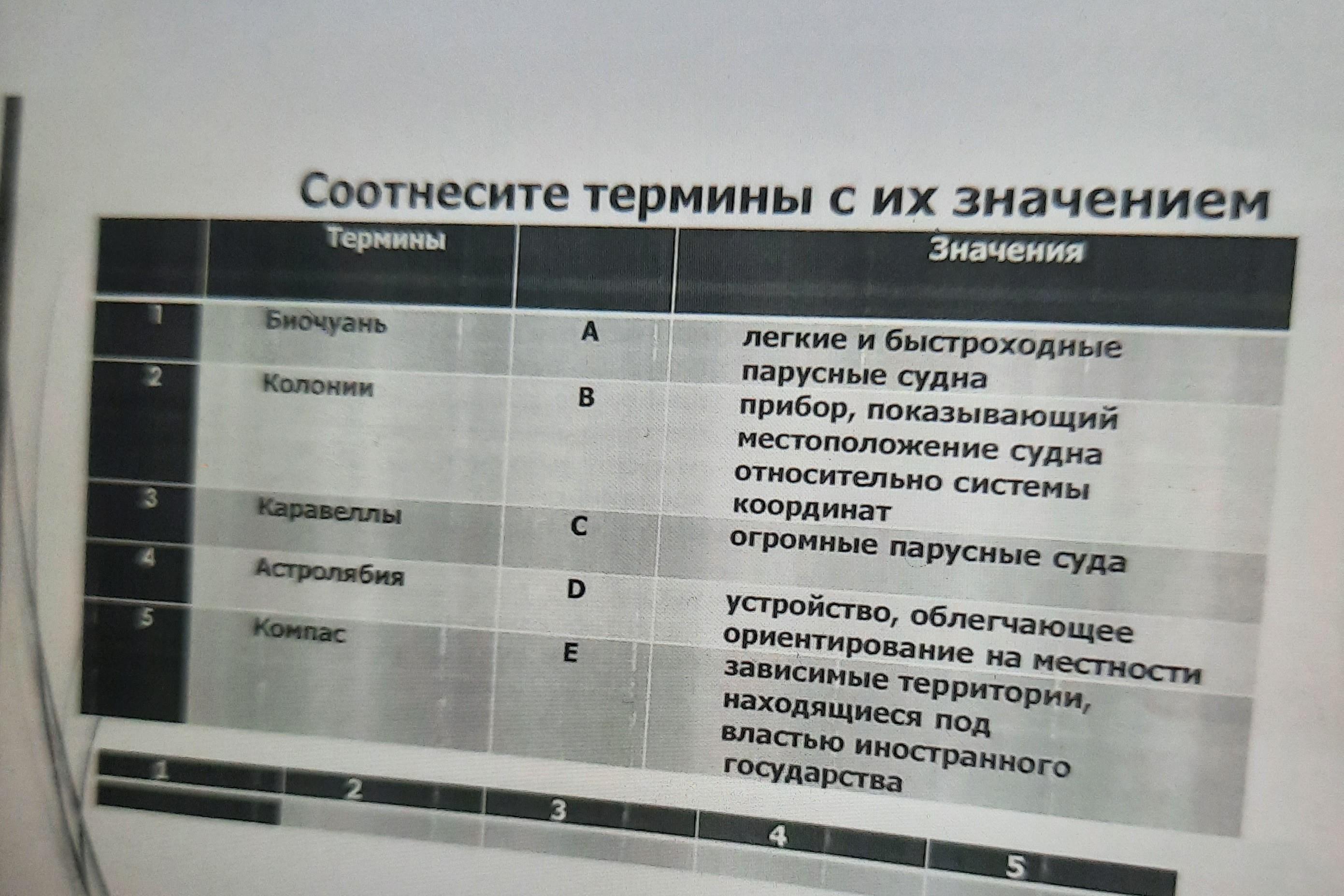 Соотнесите термины с их значением

|  | Термины |  | Значения |
|---|---|---|---|
| 1 | Биочуань | A | легкие и быстроходные парусные судна |
| 2 | Колонии | B | прибор, показывающий местоположение судна относительно системы координат |
| 3 | Каравеллы | C | огромные парусные суда |
| 4 | Астролябия | D | устройство, облегчающее ориентирование на местности |
| 5 | Компас | E | зависимые территории, находящиеся под властью иностранного государства |

| 1 | 2 | 3 | 4 | 5 |
|---|---|---|---|---|
|  |  |  |  |  |